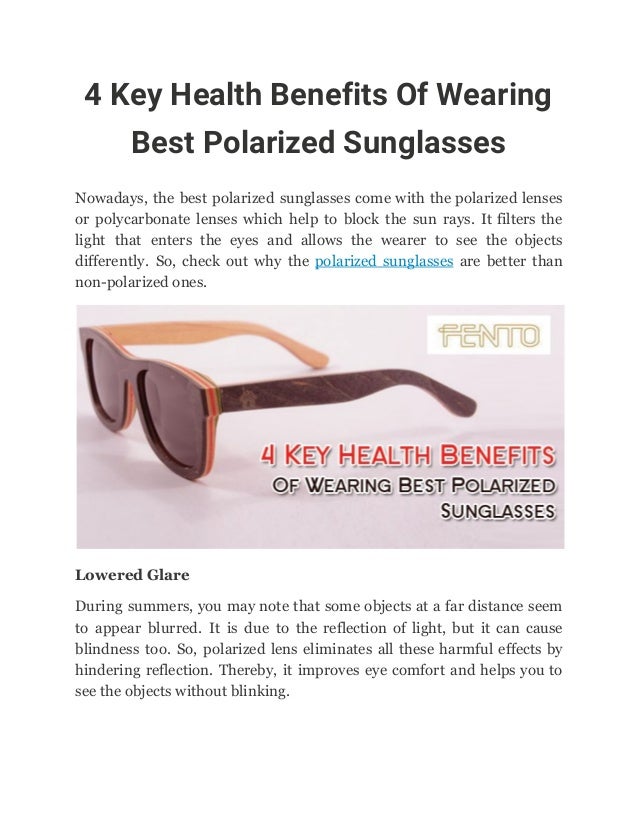 4 Key Health Benefits Of Wearing Best Polarized Sunglasses

Nowadays, the best polarized sunglasses come with the polarized lenses or polycarbonate lenses which help to block the sun rays. It filters the light that enters the eyes and allows the wearer to see the objects differently. So, check out why the polarized sunglasses are better than non-polarized ones.

FENTO

4 KEY HEALTH BENEFITS OF WEARING BEST POLARIZED SUNGLASSES

Lowered Glare

During summers, you may note that some objects at a far distance seem to appear blurred. It is due to the reflection of light, but it can cause blindness too. So, polarized lens eliminates all these harmful effects by hindering reflection. Thereby, it improves eye comfort and helps you to see the objects without blinking.